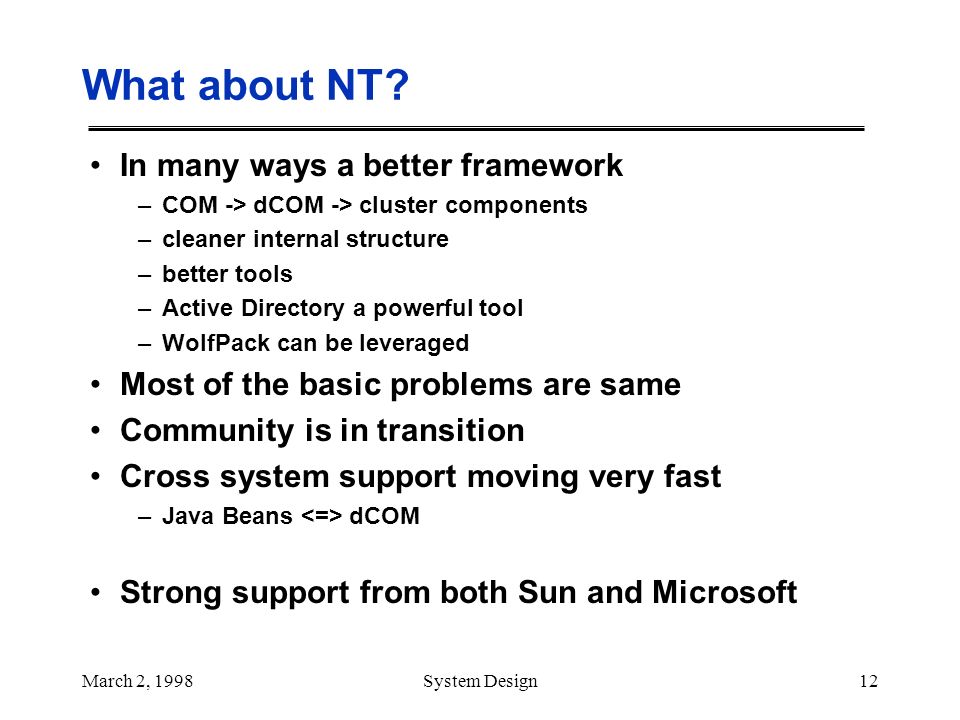 What about NT?

• In many ways a better framework
– COM -> dCOM -> cluster components
– cleaner internal structure
– better tools
– Active Directory a powerful tool
– WolfPack can be leveraged
• Most of the basic problems are same
• Community is in transition
• Cross system support moving very fast
– Java Beans <=> dCOM

• Strong support from both Sun and Microsoft

March 2, 1998 System Design 12